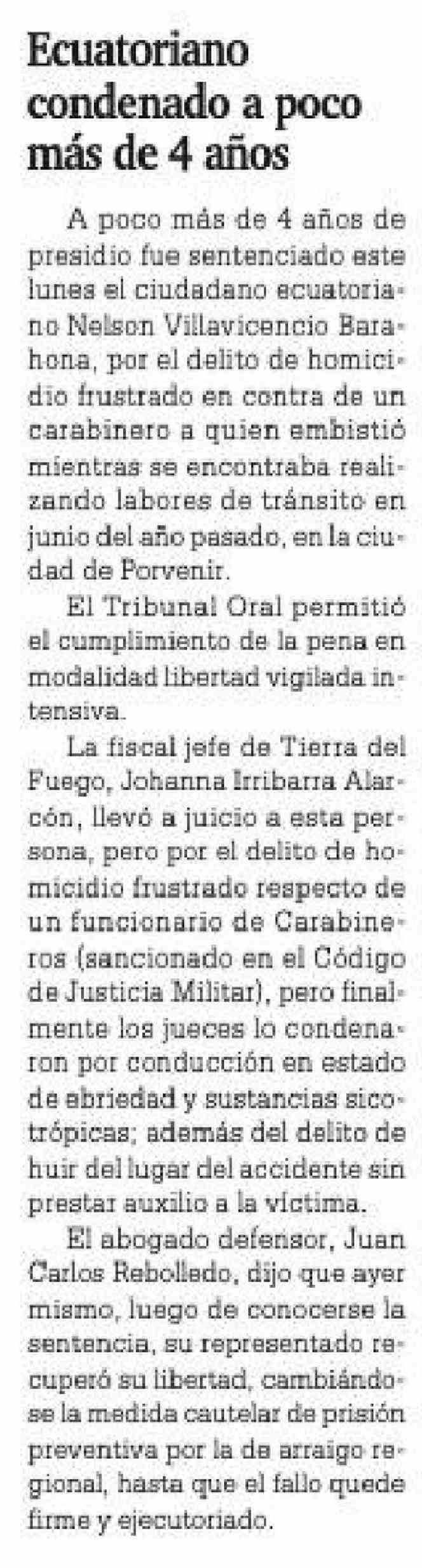 Ecuatoriano condenado a poco más de 4 años

A poco más de 4 años de presidio fue sentenciado este lunes el ciudadano ecuatoriano Nelson Villavicencio Barahona, por el delito de homicidio frustrado en contra de un carabinero a quien embistió mientras se encontraba realizando labores de tránsito en junio del año pasado, en la ciudad de Porvenir.

El Tribunal Oral permitió el cumplimiento de la pena en modalidad libertad vigilada intensiva.

La fiscal jefe de Tierra del Fuego, Johanna Irribarra Alarcón, llevó a juicio a esta persona, pero por el delito de homicidio frustrado respecto de un funcionario de Carabineros (sancionado en el Código de Justicia Militar), pero finalmente los jueces lo condenaron por conducción en estado de ebriedad y sustancias sicotrópicas; además del delito de huir del lugar del accidente sin prestar auxilio a la víctima.

El abogado defensor, Juan Carlos Rebolledo, dijo que ayer mismo, luego de conocerse la sentencia, su representado recuperó su libertad, cambiándose la medida cautelar de prisión preventiva por la de arraigo regional, hasta que el fallo quede firme y ejecutoriado.